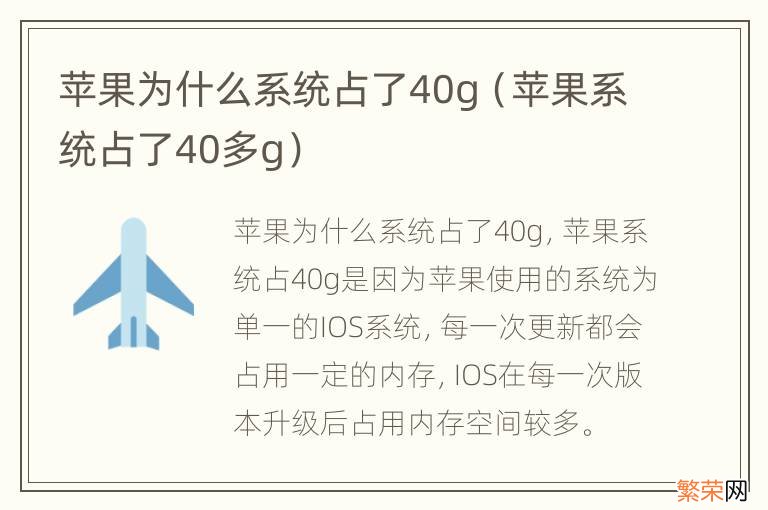 苹果为什么系统占了40g（苹果系统占了40多g）

苹果为什么系统占了40g, 苹果系统占40g是因为苹果使用的系统为单一的IOS系统, 每一次更新都会占用一定的内存, IOS在每一次版本升级后占用内存空间较多。

繁荣网